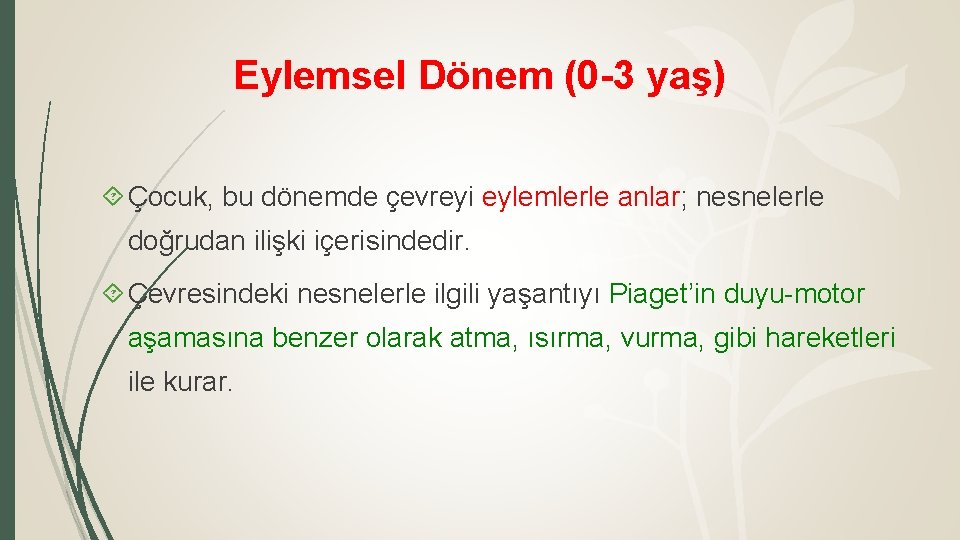 Eylemsel Dönem (0-3 yaş)

Çocuk, bu dönemde çevreyi eylemlerle anlar; nesnelerle doğrudan ilişki içerisindedir.

Çevresindeki nesnelerle ilgili yaşantıyı Piaget'in duyu-motor aşamasına benzer olarak atma, ısırma, vurma, gibi hareketleri ile kurar.